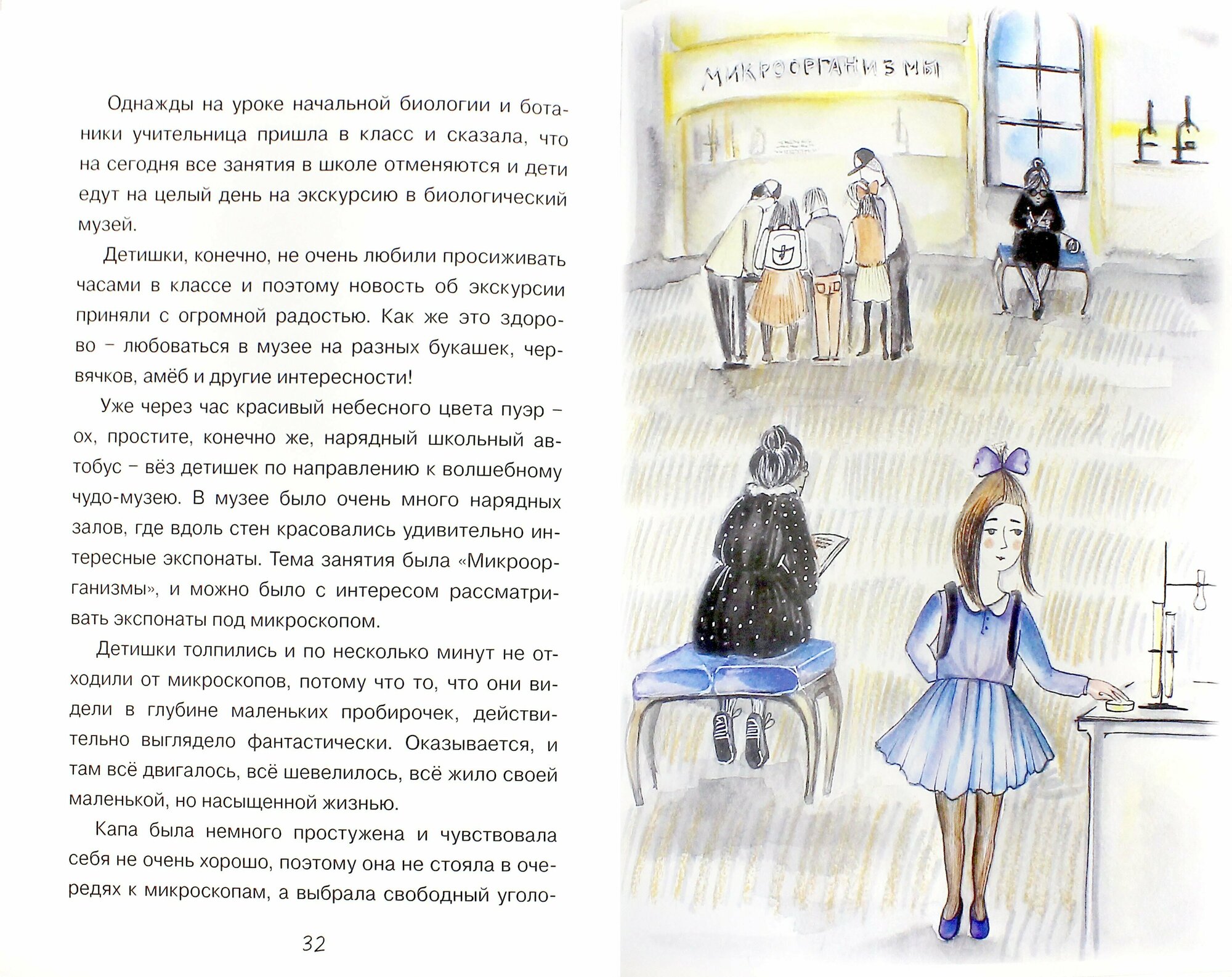 Однажды на уроке начальной биологии и ботаники учительница пришла в класс и сказала, что на сегодня все занятия в школе отменяются и дети едут на целый день на экскурсию в биологический музей.

Детишки, конечно, не очень любили просиживать часами в классе и поэтому новость об экскурсии приняли с огромной радостью. Как же это здорово – любоваться в музее на разных букашек, червячков, амёб и другие интересности!

Уже через час красивый небесного цвета пуэр – ох, простите, конечно же, нарядный школьный автобус – вёз детишек по направлению к волшебному чудо-музею. В музее было очень много нарядных залов, где вдоль стен красовались удивительно интересные экспонаты. Тема занятия была «Микроорганизмы», и можно было с интересом рассматривать экспонаты под микроскопом.

Детишки толпились и по несколько минут не отходили от микроскопов, потому что то, что они видели в глубине маленьких пробирочек, действительно выглядело фантастически. Оказывается, и там всё двигалось, всё шевелилось, всё жило своей маленькой, но насыщенной жизнью.

Капа была немного простужена и чувствовала себя не очень хорошо, поэтому она не стояла в очередях к микроскопам, а выбрала свободный уголо-

32

МИКРООРГАНИЗМЫ